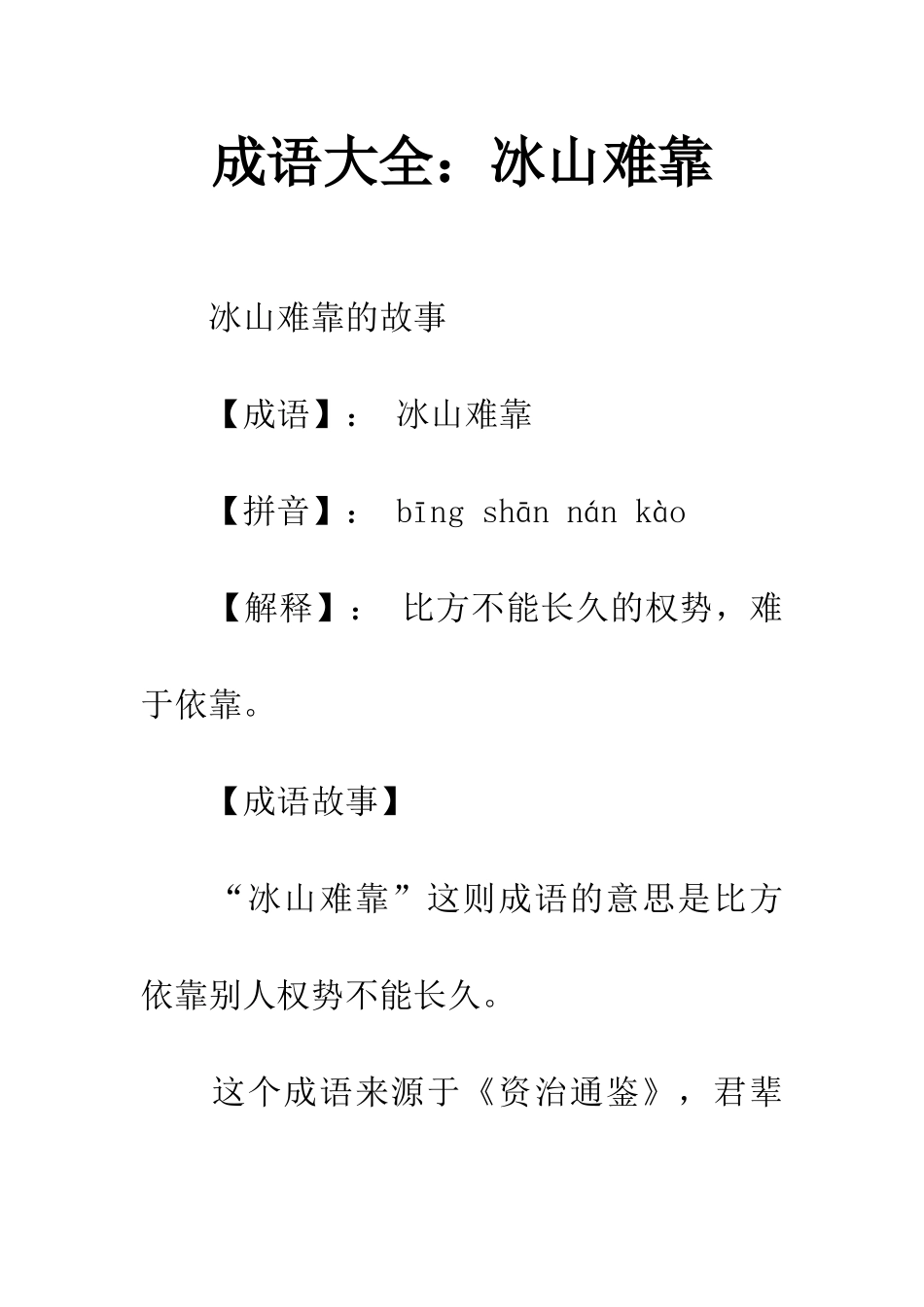 成语大全：冰山难靠

冰山难靠的故事

【成语】： 冰山难靠

【拼音】： bīng shān nán kào

【解释】： 比方不能长久的权势，难于依靠。

【成语故事】

“冰山难靠”这则成语的意思是比方依靠别人权势不能长久。

这个成语来源于《资治通鉴》，君辈